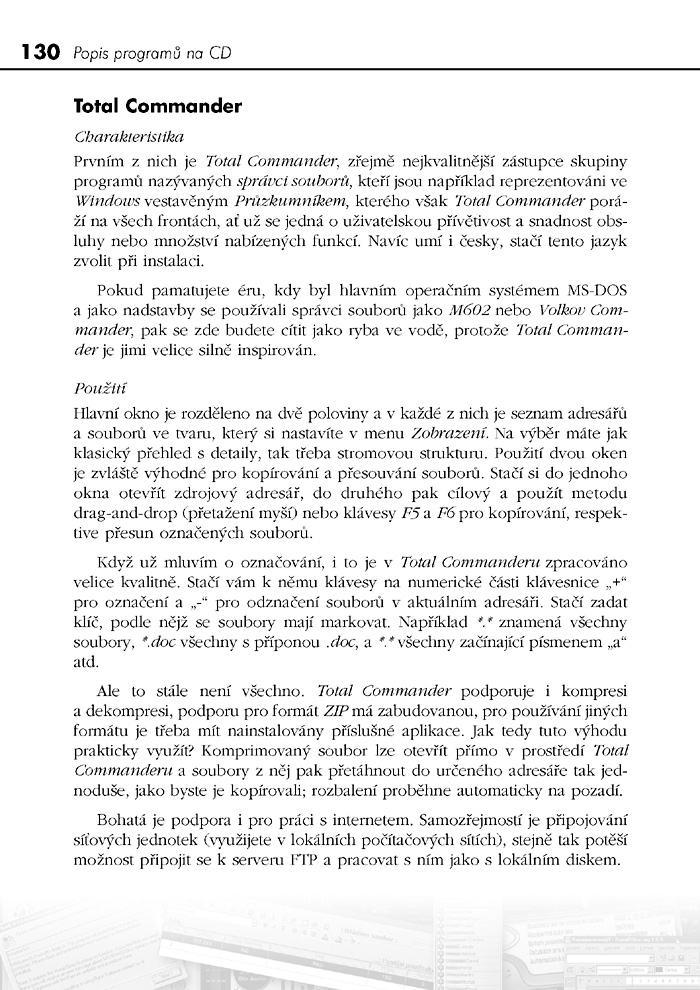 130 Popis programů na CD

Total Commander

Charakteristika

Prvním z nich je Total Commander, zřejmě nejkvalitnější zástupce skupiny programů nazývaných správci souborů, kteří jsou například reprezentováni ve Windows vestavěným Průzkumníkem, kterého však Total Commander poráží na všech frontách, ať už se jedná o uživatelskou přívětivost a snadnost obsluhy nebo množství nabízených funkcí. Navíc umí i česky, stačí tento jazyk zvolit při instalaci.

Pokud pamatujete éru, kdy byl hlavním operačním systémem MS-DOS a jako nadstavby se používali správci souborů jako M602 nebo Volkov Commander, pak se zde budete cítit jako ryba ve vodě, protože Total Commander je jimi velice silně inspirován.

Použití

Hlavní okno je rozděleno na dvě poloviny a v každé z nich je seznam adresářů a souborů ve tvaru, který si nastavíte v menu Zobrazení. Na výběr máte jak klasický přehled s detaily, tak třeba stromovou strukturu. Použití dvou oken je zvláště výhodné pro kopírování a přesouvání souborů. Stačí si do jednoho okna otevřít zdrojový adresář, do druhého pak cílový a použít metodu drag-and-drop (přetažení myší) nebo klávesy F5 a F6 pro kopírování, respektive přesun označených souborů.

Když už mluvím o označování, i to je v Total Commanderu zpracováno velice kvalitně. Stačí vám k němu klávesy na numerické části klávesnice „+“ pro označení a „-“ pro odznačení souborů v aktuálním adresáři. Stačí zadat klíč, podle nějž se soubory mají markovat. Například *.* znamená všechny soubory, *.doc všechny s příponou .doc, a *.* všechny začínající písmenem „a“ atd.

Ale to stále není všechno. Total Commander podporuje i kompresi a dekompresi, podporu pro formát ZIP má zabudovanou, pro používání jiných formátu je třeba mít nainstalovány příslušné aplikace. Jak tedy tuto výhodu prakticky využít? Komprimovaný soubor lze otevřít přímo v prostředí Total Commanderu a soubory z něj pak přetáhnout do určeného adresáře tak jednoduše, jako byste je kopírovali; rozbalení proběhne automaticky na pozadí.

Bohatá je podpora i pro práci s internetem. Samozřejmostí je připojování síťových jednotek (využijete v lokálních počítačových sítích), stejně tak potěší možnost připojit se k serveru FTP a pracovat s ním jako s lokálním diskem.